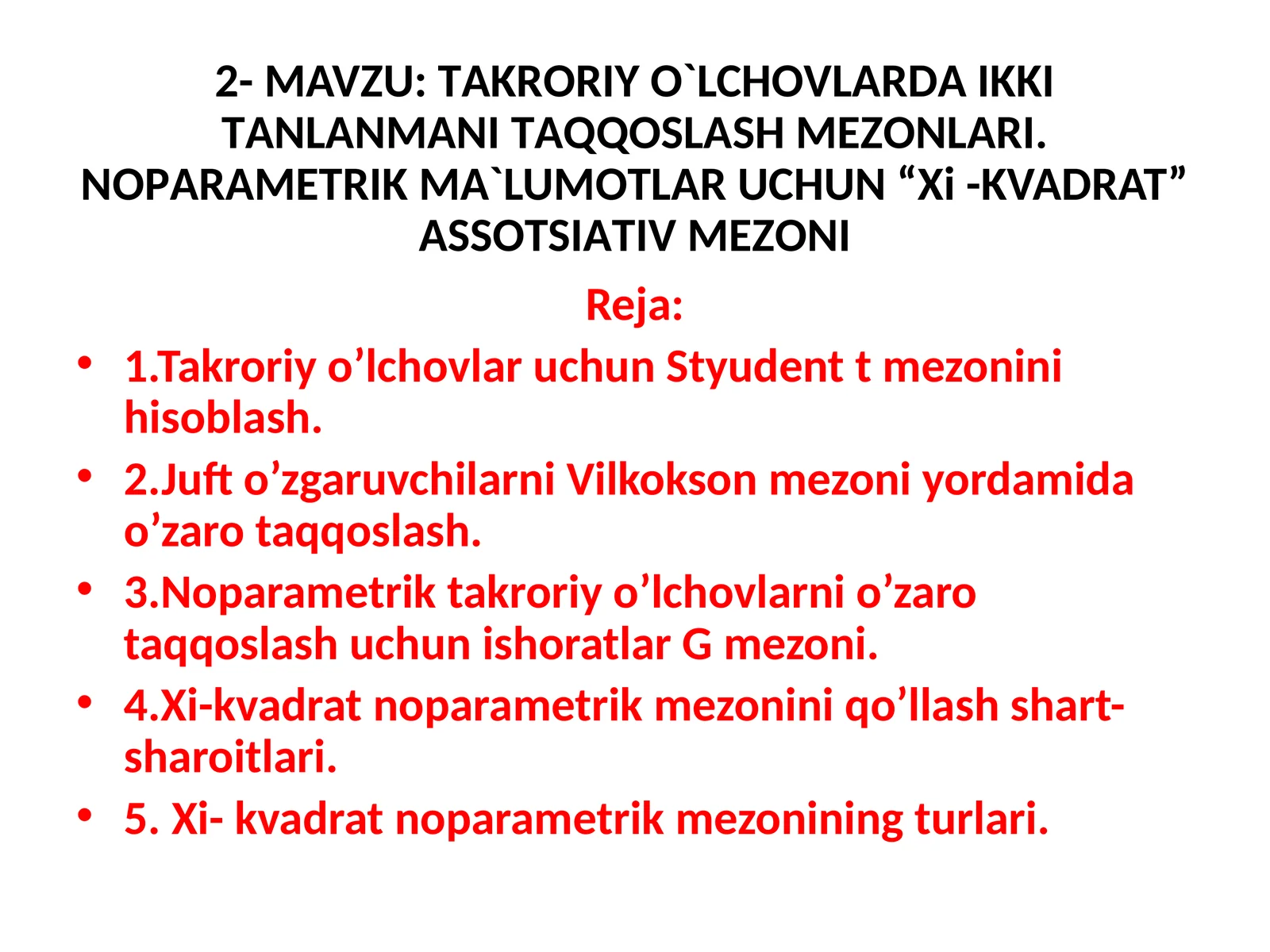 2- MAVZU: TAKRORIY O`LCHOVLARDA IKKI TANLANMANI TAQQOSLASH MEZONLARI. NOPARAMETRIK MA`LUMOTLAR UCHUN “Xi -KVADRAT” ASSOTSIATIV MEZONI

Reja:

• 1.Takroriy o’lchovlar uchun Styudent t mezonini hisoblash.
• 2.Juft o’zgaruvchilarni Vilkokson mezoni yordamida o’zaro taqqoslash.
• 3.Noparametrik takroriy o’lchovlarni o’zaro taqqoslash uchun ishoratlar G mezoni.
• 4.Xi-kvadrat noparametrik mezonini qo’llash shart-sharoitlari.
• 5. Xi- kvadrat noparametrik mezonining turlari.